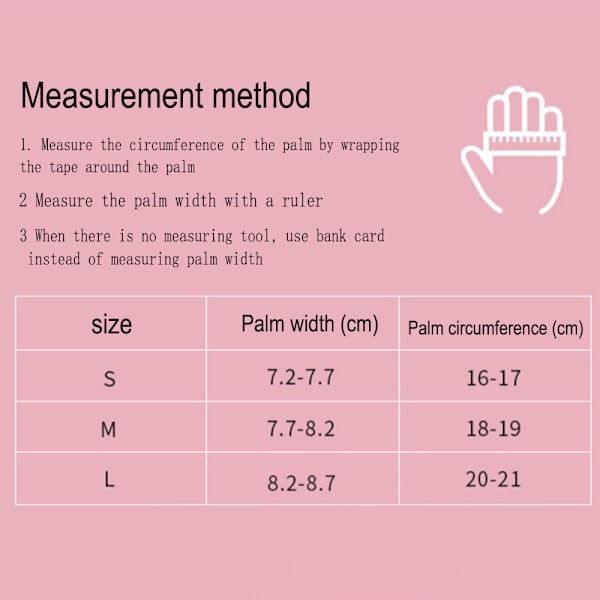 Measurement method

1. Measure the circumference of the palm by wrapping the tape around the palm

2 Measure the palm width with a ruler

3 When there is no measuring tool, use bank card instead of measuring palm width

| size | Palm width (cm) | Palm circumference (cm) |
|---|---|---|
| S | 7.2-7.7 | 16-17 |
| M | 7.7-8.2 | 18-19 |
| L | 8.2-8.7 | 20-21 |